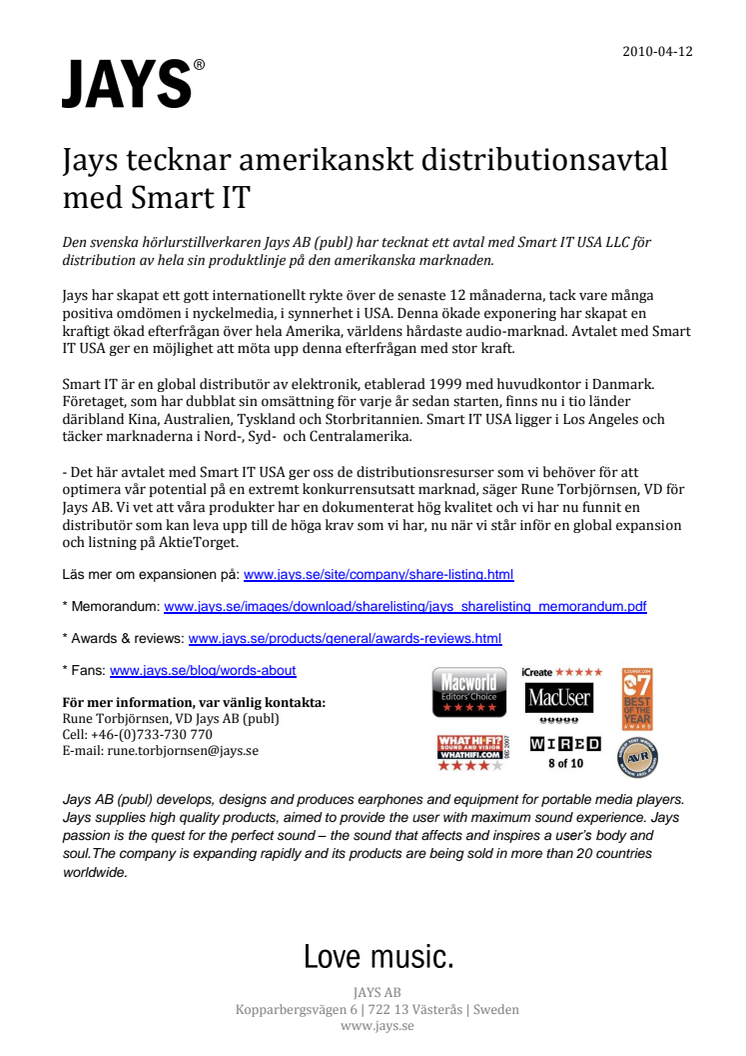 2010-04-12

JAYS®

Jays tecknar amerikanskt distributionsavtal med Smart IT

Den svenska hörlurstillverkaren Jays AB (publ) har tecknat ett avtal med Smart IT USA LLC för distribution av hela sin produktlinje på den amerikanska marknaden.

Jays har skapat ett gott internationellt rykte över de senaste 12 månaderna, tack vare många positiva omdömen i nyckelmedia, i synnerhet i USA. Denna ökade exponering har skapat en kraftigt ökad efterfrågan över hela Amerika, världens hårdaste audio-marknad. Avtalet med Smart IT USA ger en möjlighet att möta upp denna efterfrågan med stor kraft.

Smart IT är en global distributör av elektronik, etablerad 1999 med huvudkontor i Danmark. Företaget, som har dubblat sin omsättning för varje år sedan starten, finns nu i tio länder däribland Kina, Australien, Tyskland och Storbritannien. Smart IT USA ligger i Los Angeles och täcker marknaderna i Nord-, Syd- och Centralamerika.

- Det här avtalet med Smart IT USA ger oss de distributionsresurser som vi behöver för att optimera vår potential på en extremt konkurrensutsatt marknad, säger Rune Torbjörnsen, VD för Jays AB. Vi vet att våra produkter har en dokumenterat hög kvalitet och vi har nu funnit en distributör som kan leva upp till de höga krav som vi har, nu när vi står inför en global expansion och listning på AktieTorget.

Läs mer om expansionen på: www.jays.se/site/company/share-listing.html

* Memorandum: www.jays.se/images/download/sharelisting/jays_sharelisting_memorandum.pdf

* Awards & reviews: www.jays.se/products/general/awards-reviews.html

* Fans: www.jays.se/blog/words-about

För mer information, var vänlig kontakta:
Rune Torbjörnsen, VD Jays AB (publ)
Cell: +46-(0)733-730 770
E-mail: rune.torbjornsen@jays.se

Macworld Editors' Choice
iCreate
MacUser
07 BEST OF THE YEAR
WHAT HI-FI? SOUND AND VISION WHATHIFI.COM DEC 2007
WIRED 8 of 10
AVR

Jays AB (publ) develops, designs and produces earphones and equipment for portable media players. Jays supplies high quality products, aimed to provide the user with maximum sound experience. Jays passion is the quest for the perfect sound – the sound that affects and inspires a user's body and soul.The company is expanding rapidly and its products are being sold in more than 20 countries worldwide.

Love music.

JAYS AB
Kopparbergsvägen 6 | 722 13 Västerås | Sweden
www.jays.se